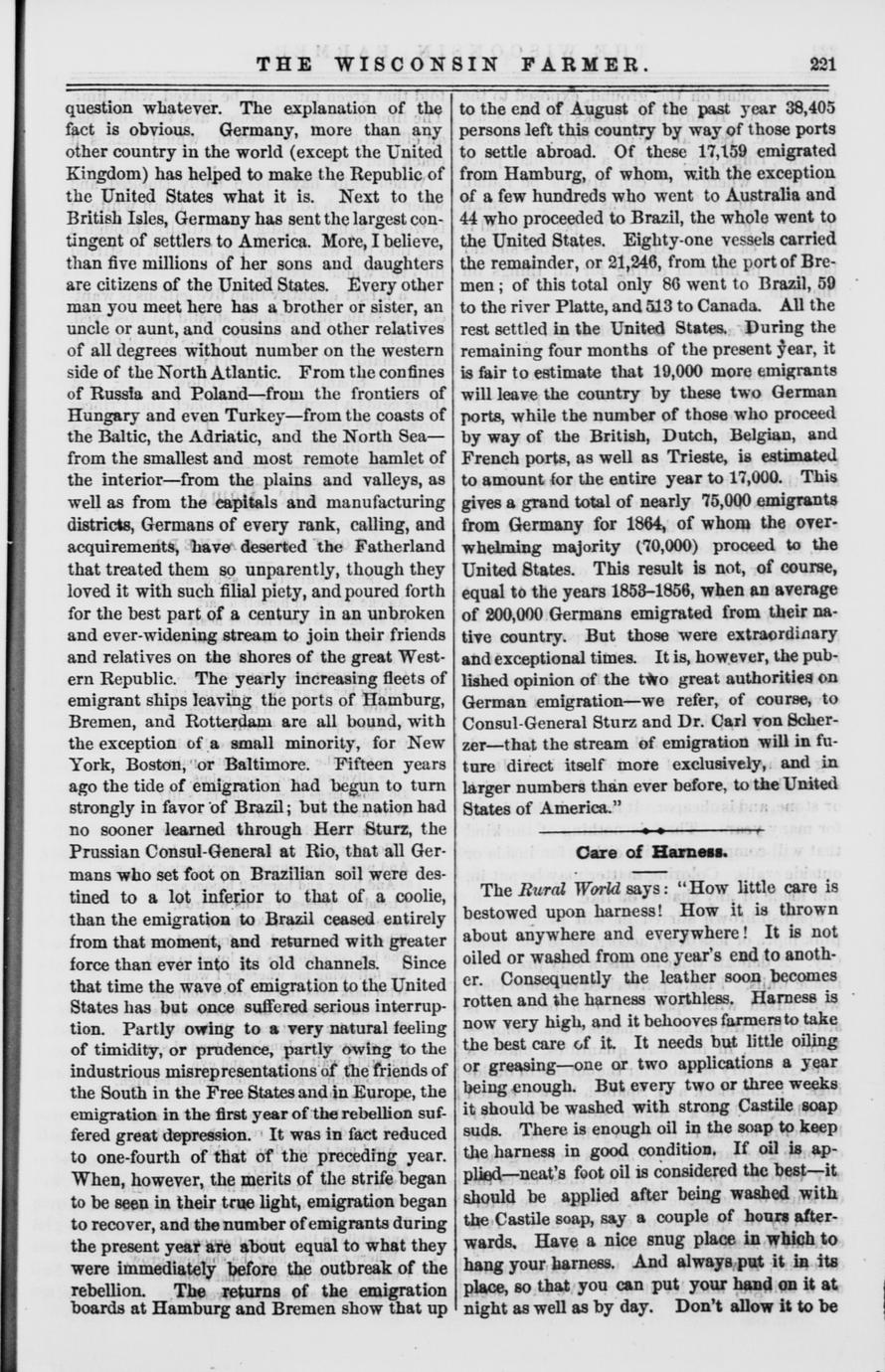 THE WISCONSIN FARMER. 221

question whatever. The explanation of the fact is obvious. Germany, more than any other country in the world (except the United Kingdom) has helped to make the Republic of the United States what it is. Next to the British Isles, Germany has sent the largest contingent of settlers to America. More, I believe, than five millions of her sons and daughters are citizens of the United States. Every other man you meet here has a brother or sister, an uncle or aunt, and cousins and other relatives of all degrees without number on the western side of the North Atlantic. From the confines of Russia and Poland—from the frontiers of Hungary and even Turkey—from the coasts of the Baltic, the Adriatic, and the North Sea—from the smallest and most remote hamlet of the interior—from the plains and valleys, as well as from the capitals and manufacturing districts, Germans of every rank, calling, and acquirements, have deserted the Fatherland that treated them so unparently, though they loved it with such filial piety, and poured forth for the best part of a century in an unbroken and ever-widening stream to join their friends and relatives on the shores of the great Western Republic. The yearly increasing fleets of emigrant ships leaving the ports of Hamburg, Bremen, and Rotterdam are all bound, with the exception of a small minority, for New York, Boston, or Baltimore. Fifteen years ago the tide of emigration had begun to turn strongly in favor of Brazil; but the nation had no sooner learned through Herr Sturz, the Prussian Consul-General at Rio, that all Germans who set foot on Brazilian soil were destined to a lot inferior to that of a coolie, than the emigration to Brazil ceased entirely from that moment, and returned with greater force than ever into its old channels. Since that time the wave of emigration to the United States has but once suffered serious interruption. Partly owing to a very natural feeling of timidity, or prudence, partly owing to the industrious misrepresentations of the friends of the South in the Free States and in Europe, the emigration in the first year of the rebellion suffered great depression. It was in fact reduced to one-fourth of that of the preceding year. When, however, the merits of the strife began to be seen in their true light, emigration began to recover, and the number of emigrants during the present year are about equal to what they were immediately before the outbreak of the rebellion. The returns of the emigration boards at Hamburg and Bremen show that up to the end of August of the past year 38,405 persons left this country by way of those ports to settle abroad. Of these 17,159 emigrated from Hamburg, of whom, with the exception of a few hundreds who went to Australia and 44 who proceeded to Brazil, the whole went to the United States. Eighty-one vessels carried the remainder, or 21,246, from the port of Bremen; of this total only 86 went to Brazil, 59 to the river Platte, and 513 to Canada. All the rest settled in the United States. During the remaining four months of the present year, it is fair to estimate that 19,000 more emigrants will leave the country by these two German ports, while the number of those who proceed by way of the British, Dutch, Belgian, and French ports, as well as Trieste, is estimated to amount for the entire year to 17,000. This gives a grand total of nearly 75,000 emigrants from Germany for 1864, of whom the overwhelming majority (70,000) proceed to the United States. This result is not, of course, equal to the years 1853-1856, when an average of 200,000 Germans emigrated from their native country. But those were extraordinary and exceptional times. It is, however, the published opinion of the two great authorities on German emigration—we refer, of course, to Consul-General Sturz and Dr. Carl von Scherzer—that the stream of emigration will in future direct itself more exclusively, and in larger numbers than ever before, to the United States of America."

Care of Harness.

The Rural World says: "How little care is bestowed upon harness! How it is thrown about anywhere and everywhere! It is not oiled or washed from one year's end to another. Consequently the leather soon becomes rotten and the harness worthless. Harness is now very high, and it behooves farmers to take the best care of it. It needs but little oiling or greasing—one or two applications a year being enough. But every two or three weeks it should be washed with strong Castile soap suds. There is enough oil in the soap to keep the harness in good condition. If oil is applied—neat's foot oil is considered the best—it should be applied after being washed with the Castile soap, say a couple of hours afterwards. Have a nice snug place in which to hang your harness. And always put it in its place, so that you can put your hand on it at night as well as by day. Don't allow it to be